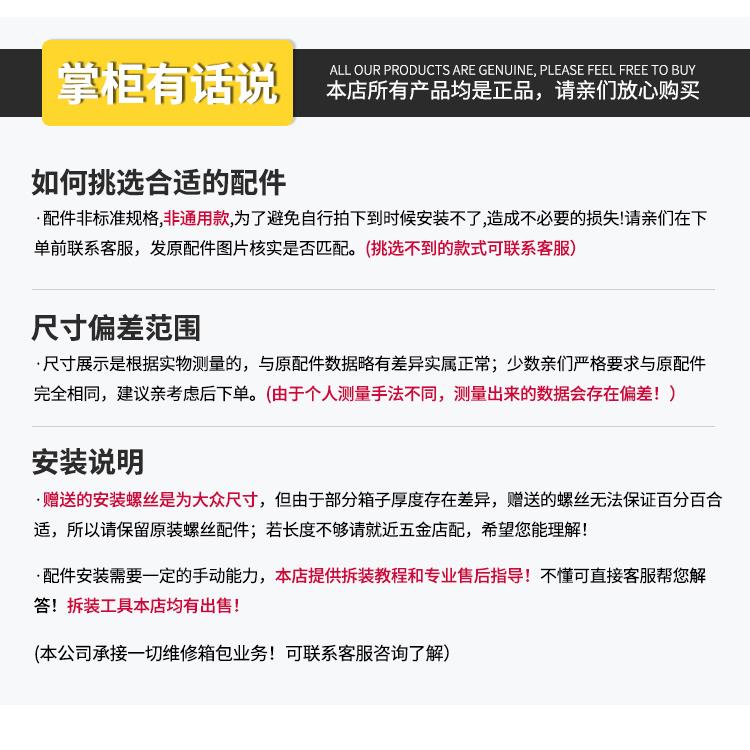 掌柜有话说

ALL OUR PRODUCTS ARE GENUINE, PLEASE FEEL FREE TO BUY
本店所有产品均是正品，请亲们放心购买

如何挑选合适的配件

·配件非标准规格,非通用款,为了避免自行拍下到时候安装不了,造成不必要的损失!请亲们在下单前联系客服，发原配件图片核实是否匹配。(挑选不到的款式可联系客服)

尺寸偏差范围

·尺寸展示是根据实物测量的，与原配件数据略有差异实属正常；少数亲们严格要求与原配件完全相同，建议亲考虑后下单。(由于个人测量手法不同，测量出来的数据会存在偏差！)

安装说明

·赠送的安装螺丝是为大众尺寸，但由于部分箱子厚度存在差异，赠送的螺丝无法保证百分百合适，所以请保留原装螺丝配件；若长度不够请就近五金店配，希望您能理解!

·配件安装需要一定的手动能力，本店提供拆装教程和专业售后指导！不懂可直接客服帮您解答！拆装工具本店均有出售!

(本公司承接一切维修箱包业务！可联系客服咨询了解)